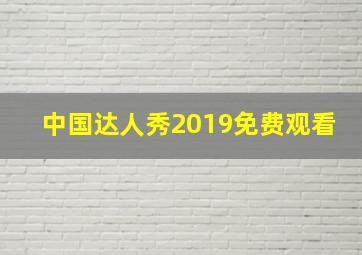 中国达人秀2019免费观看